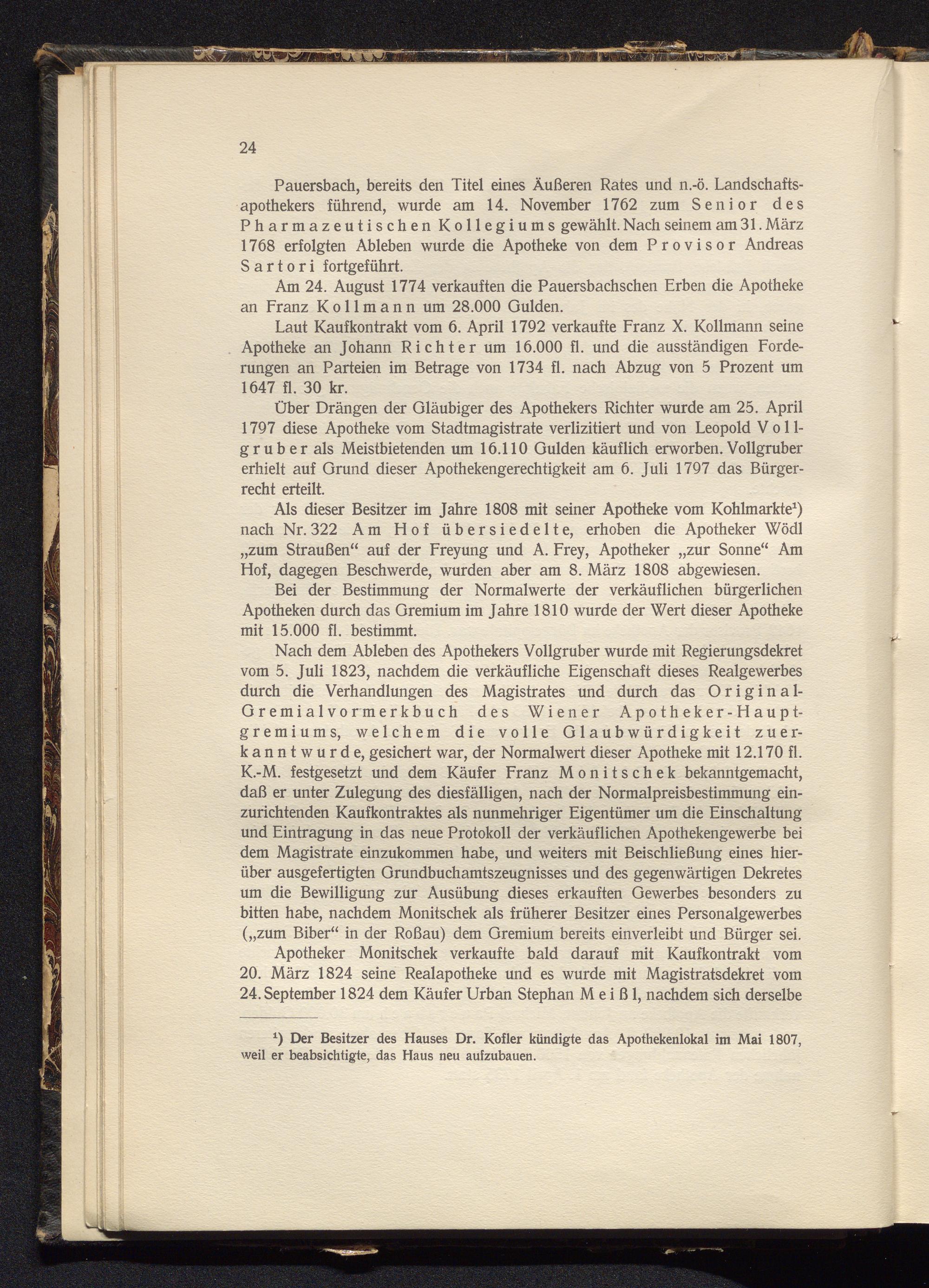 24

Pauersbach, bereits den Titel eines Äußeren Rates und n.-ö. Landschaftsapothekers führend, wurde am 14. November 1762 zum Senior des Pharmazeutischen Kollegiums gewählt. Nach seinem am 31. März 1768 erfolgten Ableben wurde die Apotheke von dem Provisor Andreas Sartori fortgeführt.

Am 24. August 1774 verkauften die Pauersbachschen Erben die Apotheke an Franz Kollmann um 28.000 Gulden.

Laut Kaufkontrakt vom 6. April 1792 verkaufte Franz X. Kollmann seine Apotheke an Johann Richter um 16.000 fl. und die ausständigen Forderungen an Parteien im Betrage von 1734 fl. nach Abzug von 5 Prozent um 1647 fl. 30 kr.

Über Drängen der Gläubiger des Apothekers Richter wurde am 25. April 1797 diese Apotheke vom Stadtmagistrate verlizitiert und von Leopold Vollgruber als Meistbietenden um 16.110 Gulden käuflich erworben. Vollgruber erhielt auf Grund dieser Apothekengerechtigkeit am 6. Juli 1797 das Bürgerrecht erteilt.

Als dieser Besitzer im Jahre 1808 mit seiner Apotheke vom Kohlmarkte¹) nach Nr. 322 Am Hof übersiedelte, erhoben die Apotheker Wödl „zum Straußen“ auf der Freyung und A. Frey, Apotheker „zur Sonne“ Am Hof, dagegen Beschwerde, wurden aber am 8. März 1808 abgewiesen.

Bei der Bestimmung der Normalwerte der verkäuflichen bürgerlichen Apotheken durch das Gremium im Jahre 1810 wurde der Wert dieser Apotheke mit 15.000 fl. bestimmt.

Nach dem Ableben des Apothekers Vollgruber wurde mit Regierungsdekret vom 5. Juli 1823, nachdem die verkäufliche Eigenschaft dieses Realgewerbes durch die Verhandlungen des Magistrates und durch das Original-Gremialvormerkbuch des Wiener Apotheker-Hauptgremiums, welchem die volle Glaubwürdigkeit zuerkannt wurde, gesichert war, der Normalwert dieser Apotheke mit 12.170 fl. K.-M. festgesetzt und dem Käufer Franz Monitschek bekanntgemacht, daß er unter Zulegung des diesfälligen, nach der Normalpreisbestimmung einzurichtenden Kaufkontraktes als nunmehriger Eigentümer um die Einschaltung und Eintragung in das neue Protokoll der verkäuflichen Apothekengewerbe bei dem Magistrate einzukommen habe, und weiters mit Beischließung eines hierüber ausgefertigten Grundbuchamtszeugnisses und des gegenwärtigen Dekretes um die Bewilligung zur Ausübung dieses erkauften Gewerbes besonders zu bitten habe, nachdem Monitschek als früherer Besitzer eines Personalgewerbes („zum Biber“ in der Roßau) dem Gremium bereits einverleibt und Bürger sei.

Apotheker Monitschek verkaufte bald darauf mit Kaufkontrakt vom 20. März 1824 seine Realapotheke und es wurde mit Magistratsdekret vom 24. September 1824 dem Käufer Urban Stephan Meißl, nachdem sich derselbe

¹) Der Besitzer des Hauses Dr. Kofler kündigte das Apothekenlokal im Mai 1807, weil er beabsichtigte, das Haus neu aufzubauen.